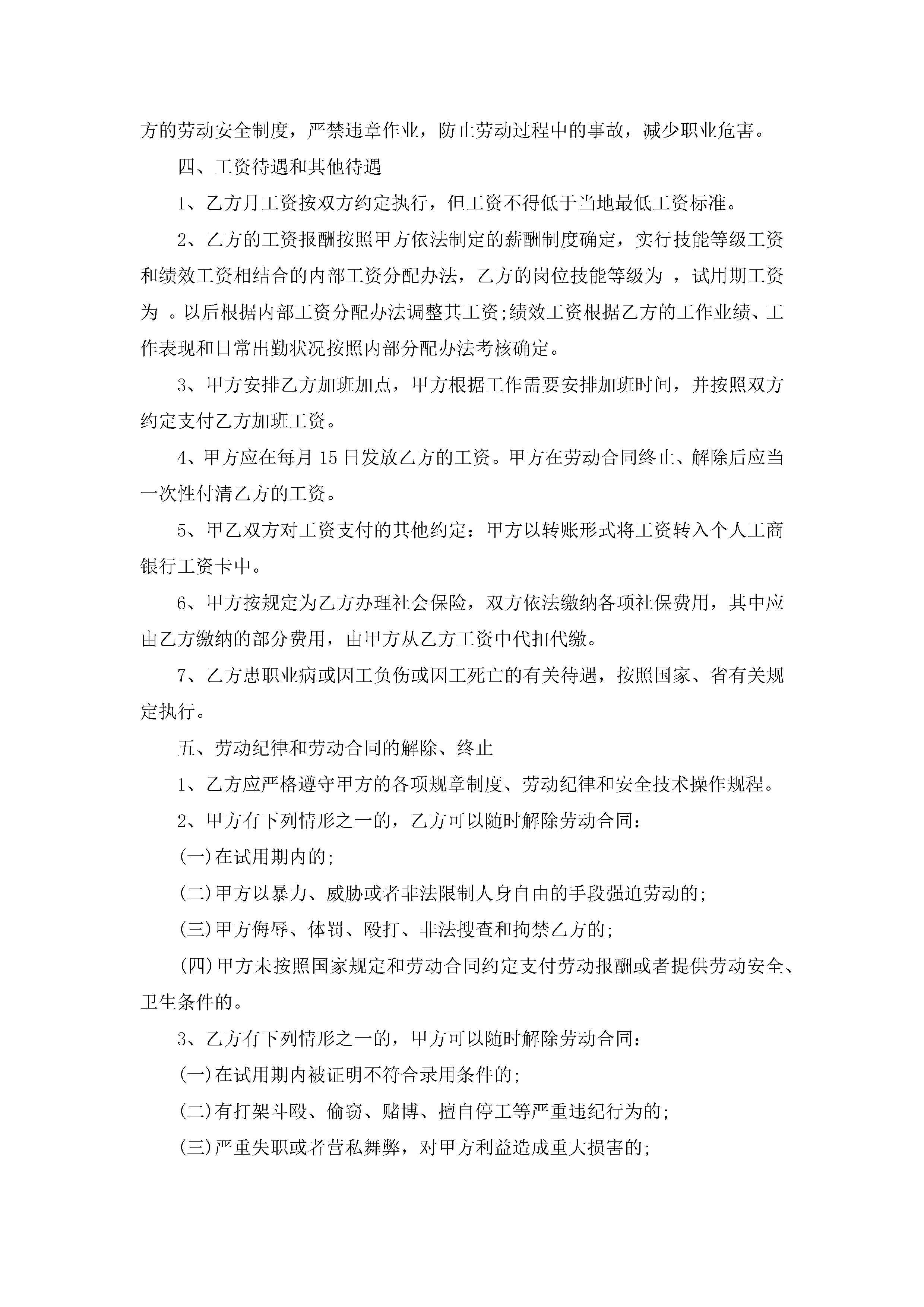 方的劳动安全制度，严禁违章作业，防止劳动过程中的事故，减少职业危害。

四、工资待遇和其他待遇

1、乙方月工资按双方约定执行，但工资不得低于当地最低工资标准。

2、乙方的工资报酬按照甲方依法制定的薪酬制度确定，实行技能等级工资和绩效工资相结合的内部工资分配办法，乙方的岗位技能等级为 ，试用期工资为 。以后根据内部工资分配办法调整其工资;绩效工资根据乙方的工作业绩、工作表现和日常出勤状况按照内部分配办法考核确定。

3、甲方安排乙方加班加点，甲方根据工作需要安排加班时间，并按照双方约定支付乙方加班工资。

4、甲方应在每月 15 日发放乙方的工资。甲方在劳动合同终止、解除后应当一次性付清乙方的工资。

5、甲乙双方对工资支付的其他约定：甲方以转账形式将工资转入个人工商银行工资卡中。

6、甲方按规定为乙方办理社会保险，双方依法缴纳各项社保费用，其中应由乙方缴纳的部分费用，由甲方从乙方工资中代扣代缴。

7、乙方患职业病或因工负伤或因工死亡的有关待遇，按照国家、省有关规定执行。

五、劳动纪律和劳动合同的解除、终止

1、乙方应严格遵守甲方的各项规章制度、劳动纪律和安全技术操作规程。

2、甲方有下列情形之一的，乙方可以随时解除劳动合同：

(一)在试用期内的;

(二)甲方以暴力、威胁或者非法限制人身自由的手段强迫劳动的;

(三)甲方侮辱、体罚、殴打、非法搜查和拘禁乙方的;

(四)甲方未按照国家规定和劳动合同约定支付劳动报酬或者提供劳动安全、卫生条件的。

3、乙方有下列情形之一的，甲方可以随时解除劳动合同：

(一)在试用期内被证明不符合录用条件的;

(二)有打架斗殴、偷窃、赌博、擅自停工等严重违纪行为的;

(三)严重失职或者营私舞弊，对甲方利益造成重大损害的;